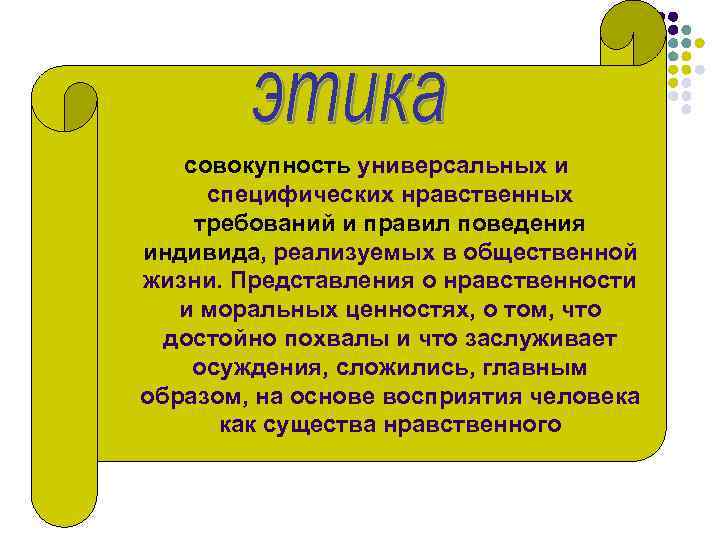 этика

совокупность универсальных и специфических нравственных требований и правил поведения индивида, реализуемых в общественной жизни. Представления о нравственности и моральных ценностях, о том, что достойно похвалы и что заслуживает осуждения, сложились, главным образом, на основе восприятия человека как существа нравственного